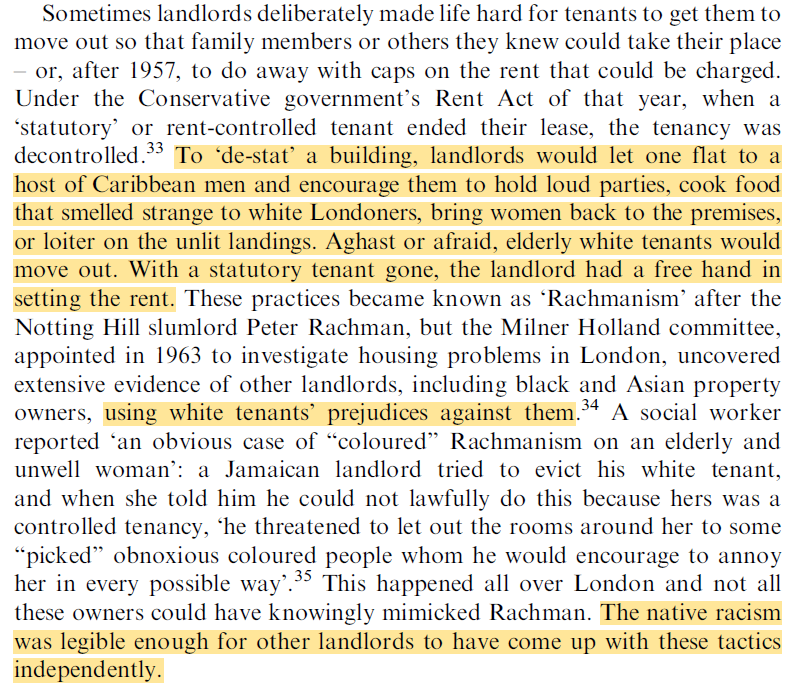 Sometimes landlords deliberately made life hard for tenants to get them to move out so that family members or others they knew could take their place – or, after 1957, to do away with caps on the rent that could be charged. Under the Conservative government's Rent Act of that year, when a 'statutory' or rent-controlled tenant ended their lease, the tenancy was decontrolled.$^{33}$ To 'de-stat' a building, landlords would let one flat to a host of Caribbean men and encourage them to hold loud parties, cook food that smelled strange to white Londoners, bring women back to the premises, or loiter on the unlit landings. Aghast or afraid, elderly white tenants would move out. With a statutory tenant gone, the landlord had a free hand in setting the rent. These practices became known as 'Rachmanism' after the Notting Hill slumlord Peter Rachman, but the Milner Holland committee, appointed in 1963 to investigate housing problems in London, uncovered extensive evidence of other landlords, including black and Asian property owners, using white tenants' prejudices against them.$^{34}$ A social worker reported 'an obvious case of "coloured" Rachmanism on an elderly and unwell woman': a Jamaican landlord tried to evict his white tenant, and when she told him he could not lawfully do this because hers was a controlled tenancy, 'he threatened to let out the rooms around her to some "picked" obnoxious coloured people whom he would encourage to annoy her in every possible way'.$^{35}$ This happened all over London and not all these owners could have knowingly mimicked Rachman. The native racism was legible enough for other landlords to have come up with these tactics independently.